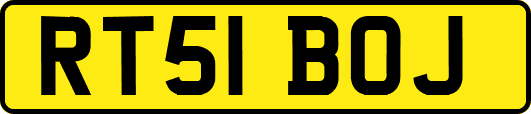 RT51 BOJ